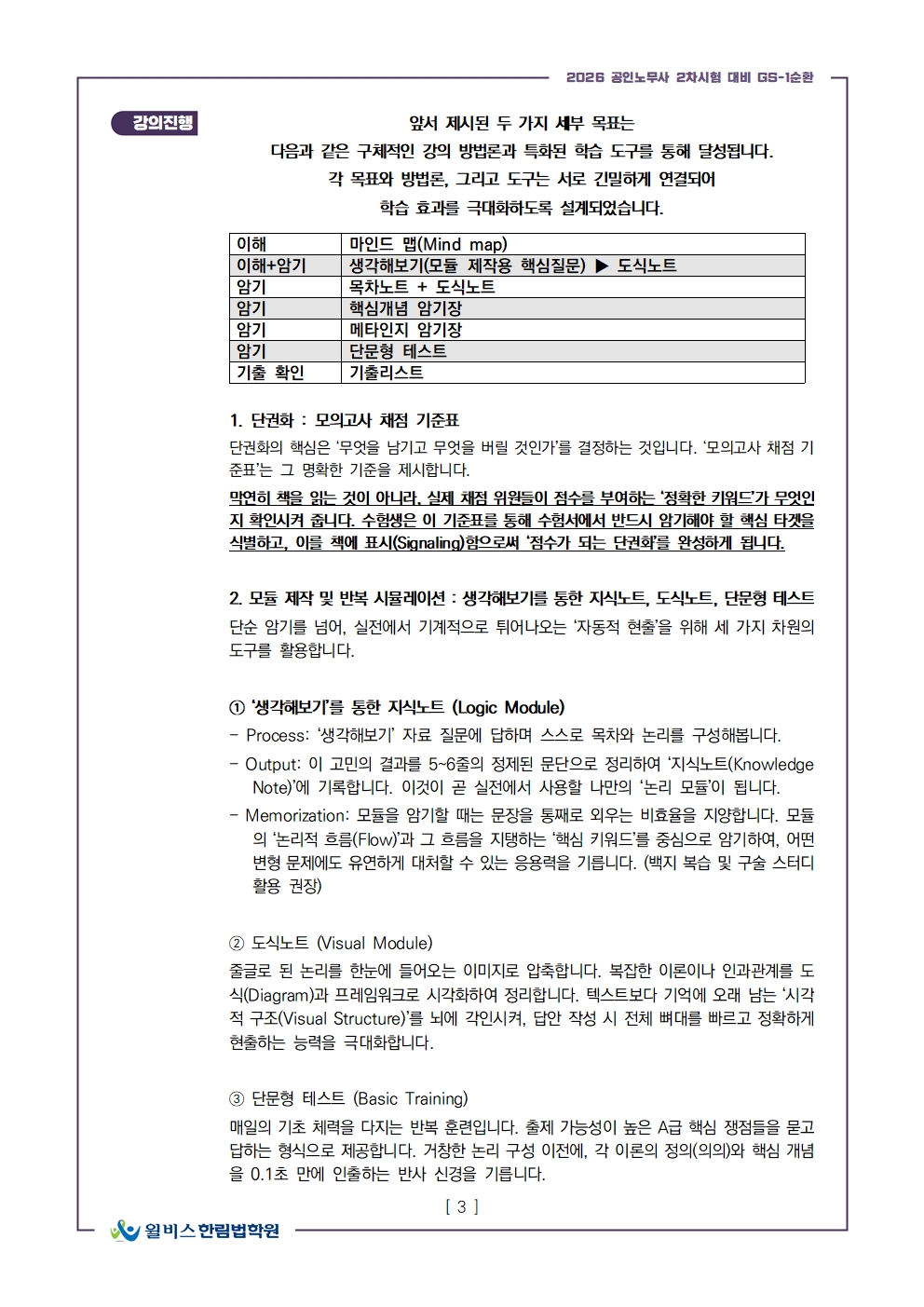 2026 공인노무사 2차시험 대비 GS-1순환

강의진행

앞서 제시된 두 가지 세부 목표는
다음과 같은 구체적인 강의 방법론과 특화된 학습 도구를 통해 달성됩니다.
각 목표와 방법론, 그리고 도구는 서로 긴밀하게 연결되어
학습 효과를 극대화하도록 설계되었습니다.

| 이해 | 마인드 맵(Mind map) |
|---|---|
| 이해+암기 | 생각해보기(모듈 제작용 핵심질문) ▶ 도식노트 |
| 암기 | 목차노트 + 도식노트 |
| 암기 | 핵심개념 암기장 |
| 암기 | 메타인지 암기장 |
| 암기 | 단문형 테스트 |
| 기출 확인 | 기출리스트 |

1. 단권화 : 모의고사 채점 기준표
단권화의 핵심은 '무엇을 남기고 무엇을 버릴 것인가'를 결정하는 것입니다. '모의고사 채점 기준표'는 그 명확한 기준을 제시합니다.
막연히 책을 읽는 것이 아니라, 실제 채점 위원들이 점수를 부여하는 '정확한 키워드'가 무엇인지 확인시켜 줍니다. 수험생은 이 기준표를 통해 수험서에서 반드시 암기해야 할 핵심 타겟을 식별하고, 이를 책에 표시(Signaling)함으로써 '점수가 되는 단권화'를 완성하게 됩니다.

2. 모듈 제작 및 반복 시뮬레이션 : 생각해보기를 통한 지식노트, 도식노트, 단문형 테스트
단순 암기를 넘어, 실전에서 기계적으로 튀어나오는 '자동적 현출'을 위해 세 가지 차원의 도구를 활용합니다.

① '생각해보기'를 통한 지식노트 (Logic Module)
- Process: '생각해보기' 자료 질문에 답하며 스스로 목차와 논리를 구성해봅니다.
- Output: 이 고민의 결과를 5~6줄의 정제된 문단으로 정리하여 '지식노트(Knowledge Note)'에 기록합니다. 이것이 곧 실전에서 사용할 나만의 '논리 모듈'이 됩니다.
- Memorization: 모듈을 암기할 때는 문장을 통째로 외우는 비효율을 지양합니다. 모듈의 '논리적 흐름(Flow)'과 그 흐름을 지탱하는 '핵심 키워드'를 중심으로 암기하여, 어떤 변형 문제에도 유연하게 대처할 수 있는 응용력을 기릅니다. (백지 복습 및 구술 스터디 활용 권장)

② 도식노트 (Visual Module)
줄글로 된 논리를 한눈에 들어오는 이미지로 압축합니다. 복잡한 이론이나 인과관계를 도식(Diagram)과 프레임워크로 시각화하여 정리합니다. 텍스트보다 기억에 오래 남는 '시각적 구조(Visual Structure)'를 뇌에 각인시켜, 답안 작성 시 전체 뼈대를 빠르고 정확하게 현출하는 능력을 극대화합니다.

③ 단문형 테스트 (Basic Training)
매일의 기초 체력을 다지는 반복 훈련입니다. 출제 가능성이 높은 A급 핵심 쟁점들을 묻고 답하는 형식으로 제공합니다. 거창한 논리 구성 이전에, 각 이론의 정의(의의)와 핵심 개념을 0.1초 만에 인출하는 반사 신경을 기릅니다.

[ 3 ]

윌비스 한림법학원